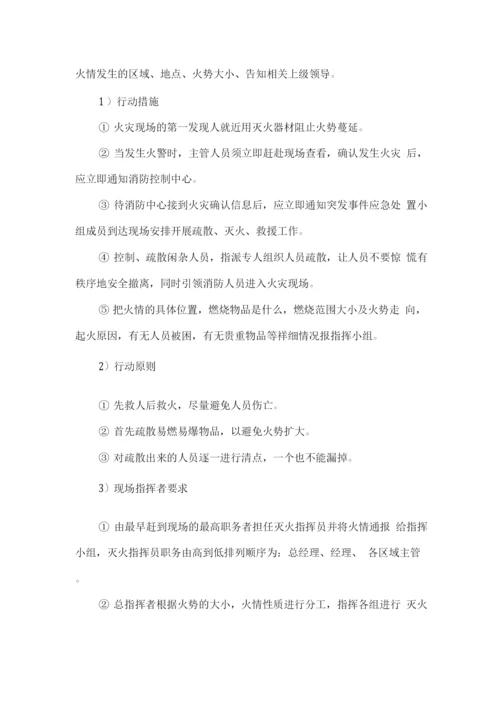 火情发生的区域、地点、火势大小、告知相关上级领导。

1）行动措施

① 火灾现场的第一发现人就近用灭火器材阻止火势蔓延。

② 当发生火警时，主管人员须立即赶赴现场查看，确认发生火灾 后，应立即通知消防控制中心。

③ 待消防中心接到火灾确认信息后，应立即通知突发事件应急处 置小组成员到达现场安排开展疏散、灭火、救援工作。

④ 控制、疏散闲杂人员，指派专人组织人员疏散，让人员不要惊 慌有秩序地安全撤离，同时引领消防人员进入火灾现场。

⑤ 把火情的具体位置，燃烧物品是什么，燃烧范围大小及火势走 向，起火原因，有无人员被困，有无贵重物品等祥细情况报指挥小组。

2）行动原则

① 先救人后救火，尽量避免人员伤亡。

② 首先疏散易燃易爆物品，以避免火势扩大。

③ 对疏散出来的人员逐一进行清点，一个也不能漏掉。

3）现场指挥者要求

① 由最早赶到现场的最高职务者担任灭火指挥员并将火情通报 给指挥小组，灭火指挥员职务由高到低排列顺序为：总经理、经理、 各区域主管。

② 总指挥者根据火势的大小，火情性质进行分工，指挥各组进行 灭火